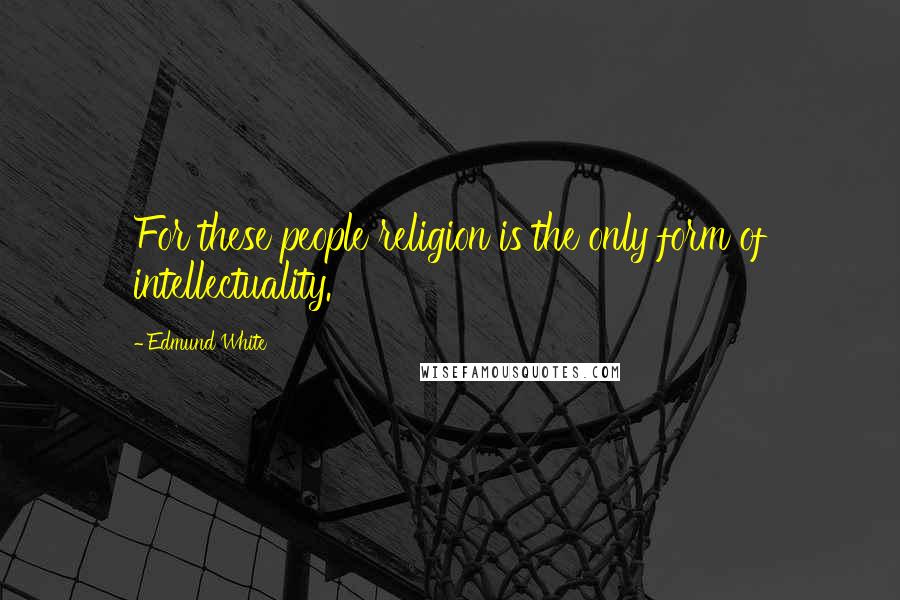 For these people religion is the only form of intellectuality.

- Edmund White

WISEFAMOUSQUOTES.COM